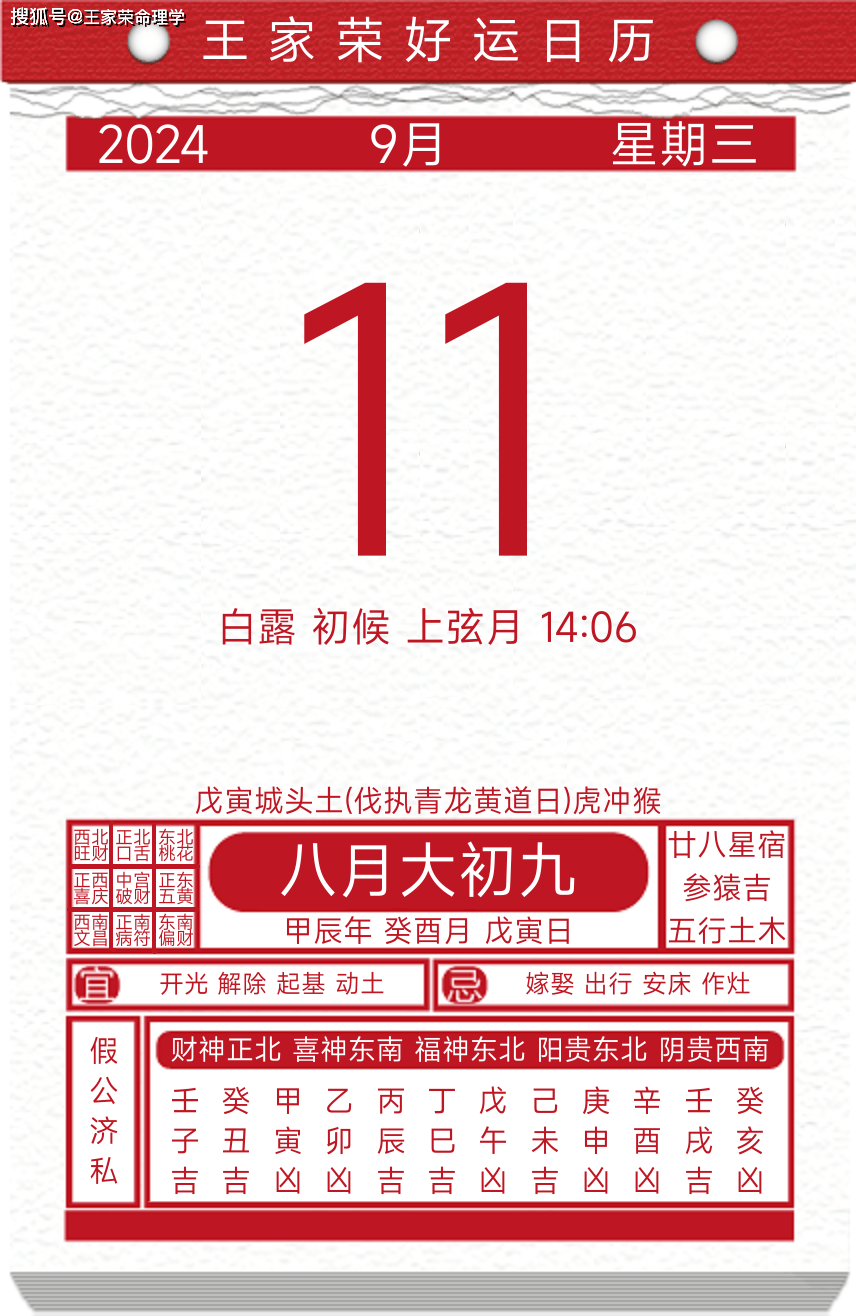 搜狐号@王家荣命理学

王家荣好运日历

2024 9月 星期三

11

白露 初候 上弦月 14:06

戊寅城头土(伐执青龙黄道日)虎冲猴

| 西北旺财 | 正北口舌 | 东北桃花 |
|---|---|---|
| 正西喜庆 | 中宫破财 | 正东五黄 |
| 西南文昌 | 正南病符 | 东南偏财 |

八月大初九

甲辰年 癸酉月 戊寅日

廿八星宿
参猿吉
五行土木

宜 开光 解除 起基 动土

忌 嫁娶 出行 安床 作灶

假公济私

财神正北 喜神东南 福神东北 阳贵东北 阴贵西南

| 壬 | 癸 | 甲 | 乙 | 丙 | 丁 | 戊 | 己 | 庚 | 辛 | 壬 | 癸 |
|---|---|---|---|---|---|---|---|---|---|---|---|
| 子 | 丑 | 寅 | 卯 | 辰 | 巳 | 午 | 未 | 申 | 酉 | 戌 | 亥 |
| 吉 | 吉 | 凶 | 凶 | 吉 | 吉 | 凶 | 吉 | 凶 | 凶 | 吉 | 凶 |